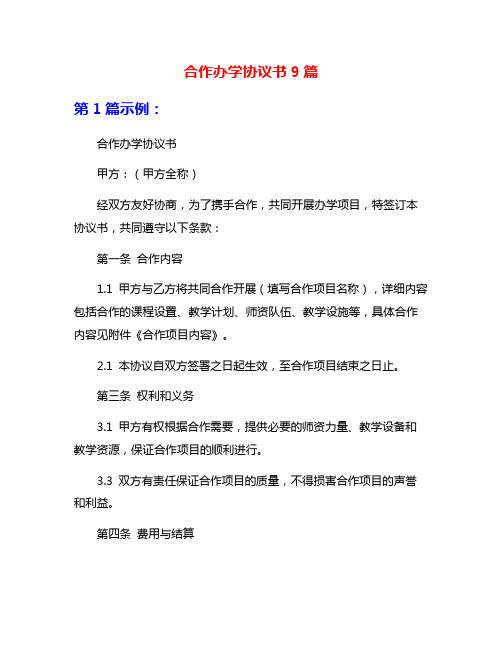 合作办学协议书 9 篇

第 1 篇示例：

合作办学协议书

甲方：（甲方全称）

经双方友好协商，为了携手合作，共同开展办学项目，特签订本协议书，共同遵守以下条款：

第一条 合作内容

1.1 甲方与乙方将共同合作开展（填写合作项目名称），详细内容包括合作的课程设置、教学计划、师资队伍、教学设施等，具体合作内容见附件《合作项目内容》。

2.1 本协议自双方签署之日起生效，至合作项目结束之日止。

第三条 权利和义务

3.1 甲方有权根据合作需要，提供必要的师资力量、教学设备和教学资源，保证合作项目的顺利进行。

3.3 双方有责任保证合作项目的质量，不得损害合作项目的声誉和利益。

第四条 费用与结算